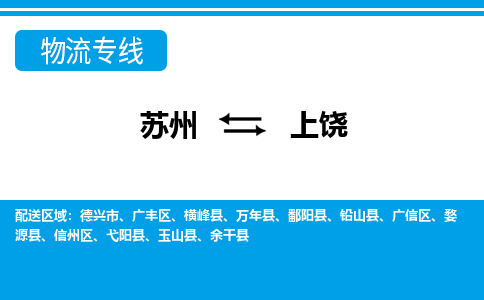 物流专线

苏州 上饶

配送区域：德兴市、广丰区、横峰县、万年县、鄱阳县、铅山县、广信区、婺源县、信州区、弋阳县、玉山县、余干县